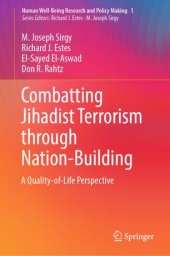 Human Well-Being Research and Policy Making 1
Series Editors: Richard J. Estes · M. Joseph Sirgy

M. Joseph Sirgy
Richard J. Estes
El-Sayed El-Aswad
Don R. Rahtz

Combatting Jihadist Terrorism through Nation-Building

A Quality-of-Life Perspective

Springer